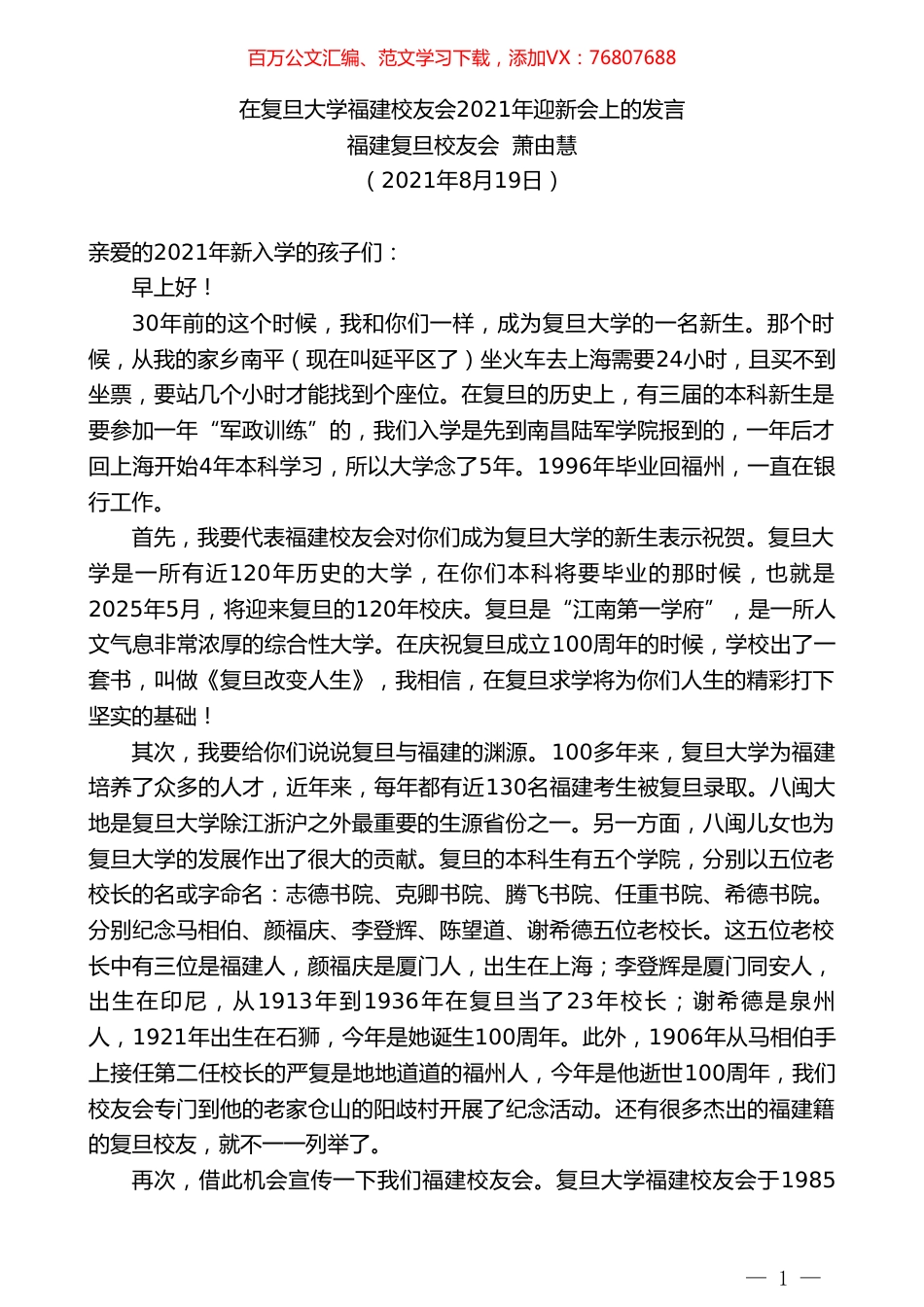 百万公文汇编、范文学习下载，添加VX：76807688

在复旦大学福建校友会2021年迎新会上的发言
福建复旦校友会 萧由慧
（2021年8月19日）

亲爱的2021年新入学的孩子们：

早上好！

30年前的这个时候，我和你们一样，成为复旦大学的一名新生。那个时候，从我的家乡南平（现在叫延平区了）坐火车去上海需要24小时，且买不到坐票，要站几个小时才能找到个座位。在复旦的历史上，有三届的本科新生是要参加一年“军政训练”的，我们入学是先到南昌陆军学院报到的，一年后才回上海开始4年本科学习，所以大学念了5年。1996年毕业回福州，一直在银行工作。

首先，我要代表福建校友会对你们成为复旦大学的新生表示祝贺。复旦大学是一所有近120年历史的大学，在你们本科将要毕业的那时候，也就是2025年5月，将迎来复旦的120年校庆。复旦是“江南第一学府”，是一所人文气息非常浓厚的综合性大学。在庆祝复旦成立100周年的时候，学校出了一套书，叫做《复旦改变人生》，我相信，在复旦求学将为你们人生的精彩打下坚实的基础！

其次，我要给你们说说复旦与福建的渊源。100多年来，复旦大学为福建培养了众多的人才，近年来，每年都有近130名福建考生被复旦录取。八闽大地是复旦大学除江浙沪之外最重要的生源省份之一。另一方面，八闽儿女也为复旦大学的发展作出了很大的贡献。复旦的本科生有五个学院，分别以五位老校长的名或字命名：志德书院、克卿书院、腾飞书院、任重书院、希德书院。分别纪念马相伯、颜福庆、李登辉、陈望道、谢希德五位老校长。这五位老校长中有三位是福建人，颜福庆是厦门人，出生在上海；李登辉是厦门同安人，出生在印尼，从1913年到1936年在复旦当了23年校长；谢希德是泉州人，1921年出生在石狮，今年是她诞生100周年。此外，1906年从马相伯手上接任第二任校长的严复是地地道道的福州人，今年是他逝世100周年，我们校友会专门到他的老家仓山的阳岐村开展了纪念活动。还有很多杰出的福建籍的复旦校友，就不一一列举了。

再次，借此机会宣传一下我们福建校友会。复旦大学福建校友会于1985

— 1 —